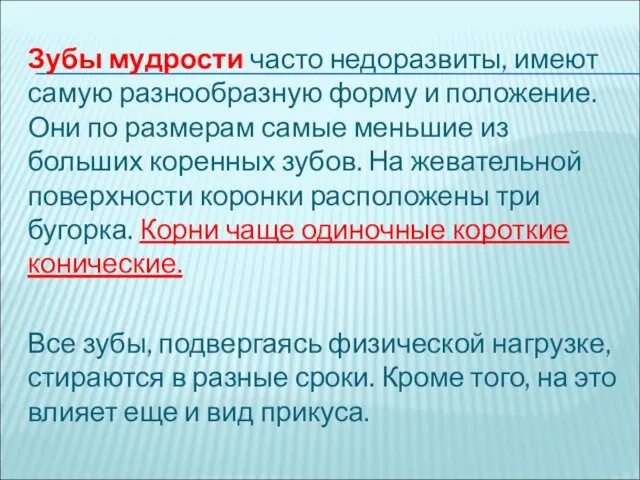 Зубы мудрости часто недоразвиты, имеют самую разнообразную форму и положение. Они по размерам самые меньшие из больших коренных зубов. На жевательной поверхности коронки расположены три бугорка. Корни чаще одиночные короткие конические.

Все зубы, подвергаясь физической нагрузке, стираются в разные сроки. Кроме того, на это влияет еще и вид прикуса.